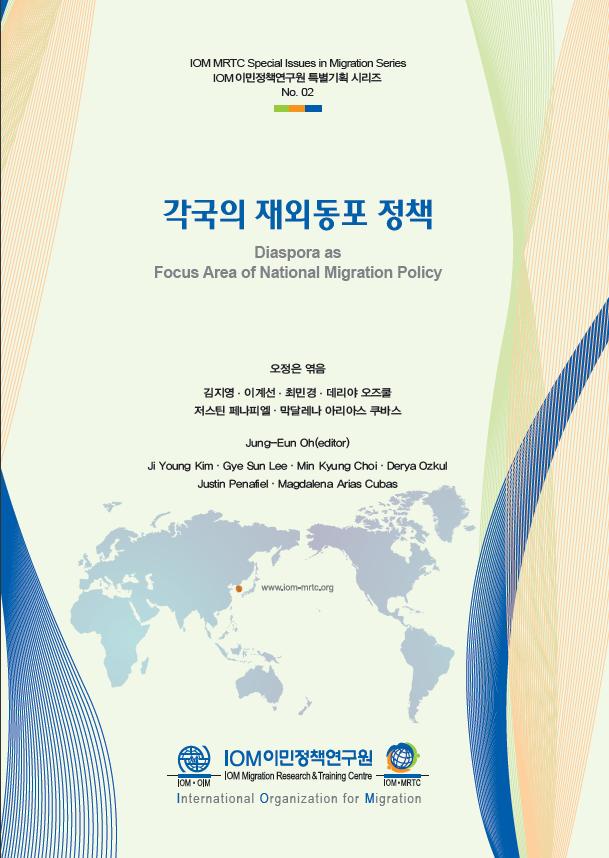 IOM MRTC Special Issues in Migration Series
IOM 이민정책연구원 특별기획 시리즈
No. 02

각국의 재외동포 정책

Diaspora as
Focus Area of National Migration Policy

오정은 엮음
김지영 · 이계선 · 최민경 · 데리야 오즈쿨
저스틴 페나피엘 · 막달레나 아리아스 쿠바스

Jung-Eun Oh(editor)
Ji Young Kim · Gye Sun Lee · Min Kyung Choi · Derya Ozkul
Justin Penafiel · Magdalena Arias Cubas

www.iom-mrtc.org

IOM · OIM
IOM이민정책연구원
IOM Migration Research & Training Centre
IOM · MRTC
International Organization for Migration